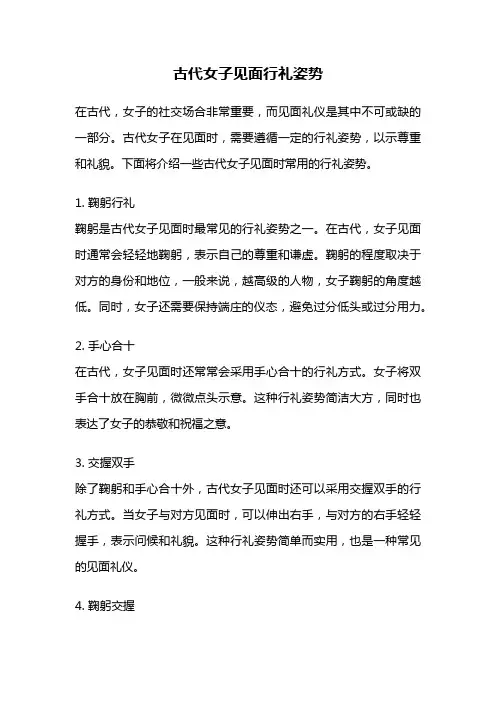 古代女子见面行礼姿势

在古代，女子的社交场合非常重要，而见面礼仪是其中不可或缺的一部分。古代女子在见面时，需要遵循一定的行礼姿势，以示尊重和礼貌。下面将介绍一些古代女子见面时常用的行礼姿势。

1. 鞠躬行礼
鞠躬是古代女子见面时最常见的行礼姿势之一。在古代，女子见面时通常会轻轻地鞠躬，表示自己的尊重和谦虚。鞠躬的程度取决于对方的身份和地位，一般来说，越高级的人物，女子鞠躬的角度越低。同时，女子还需要保持端庄的仪态，避免过分低头或过分用力。

2. 手心合十
在古代，女子见面时还常常会采用手心合十的行礼方式。女子将双手合十放在胸前，微微点头示意。这种行礼姿势简洁大方，同时也表达了女子的恭敬和祝福之意。

3. 交握双手
除了鞠躬和手心合十外，古代女子见面时还可以采用交握双手的行礼方式。当女子与对方见面时，可以伸出右手，与对方的右手轻轻握手，表示问候和礼貌。这种行礼姿势简单而实用，也是一种常见的见面礼仪。

4. 鞠躬交握